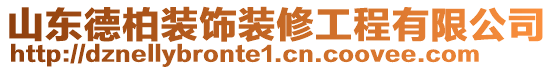 山东德柏装饰装修工程有限公司
http://dznellybronte1.cn.coovee.com